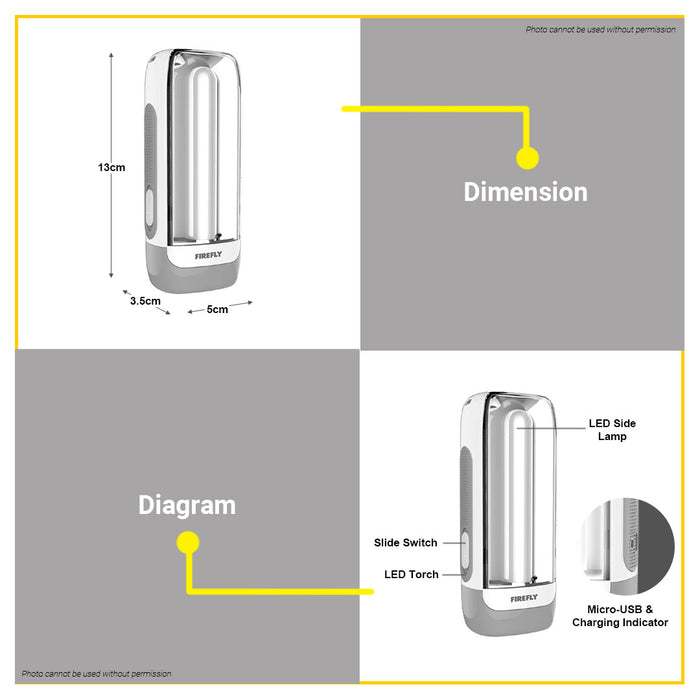 Photo cannot be used without permission

13cm

FIREFLY

3.5cm

5cm

Dimension

Diagram

LED Side Lamp

Slide Switch

LED Torch

FIREFLY

Micro-USB & Charging Indicator

Photo cannot be used without permission